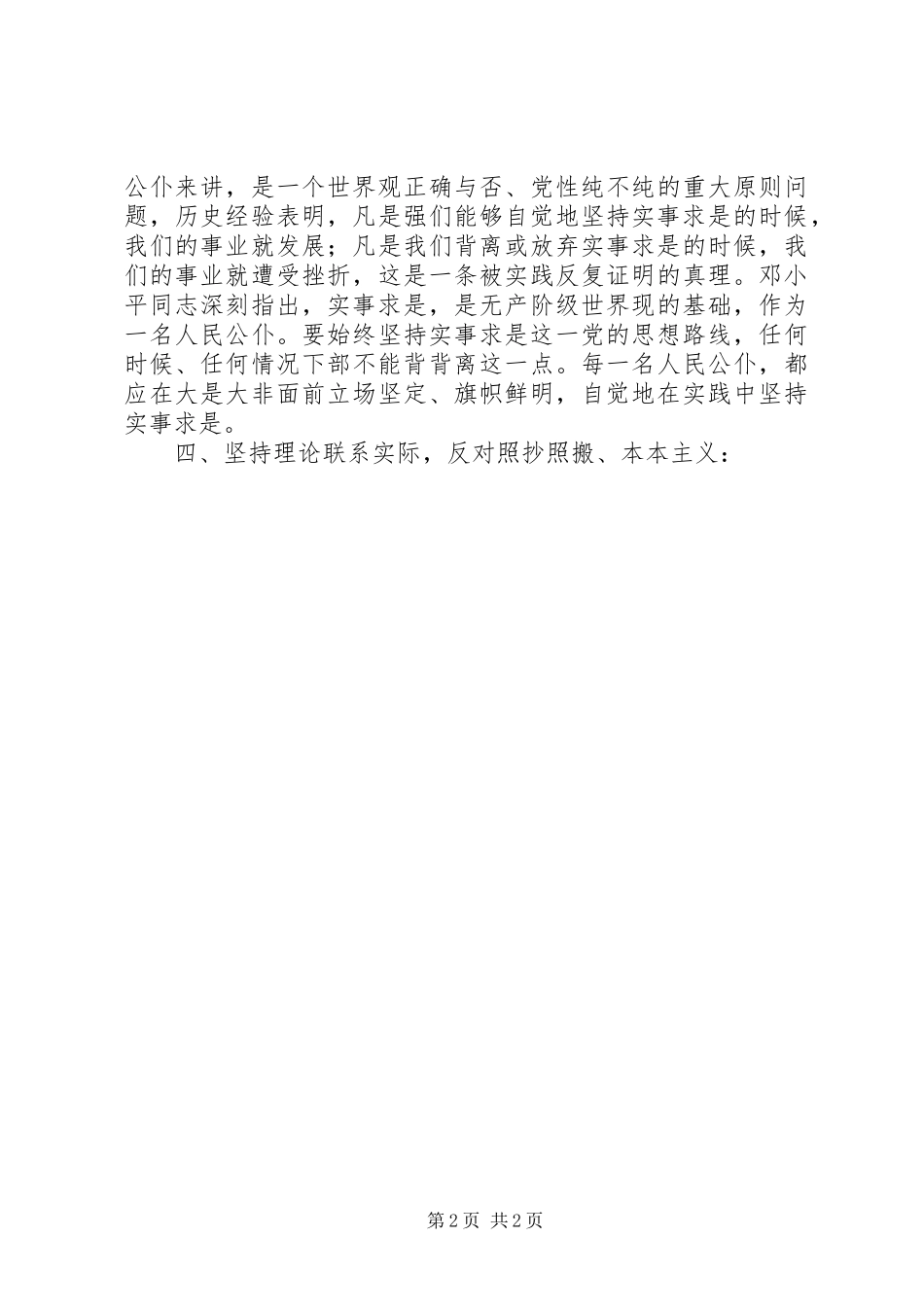 公仆来讲，是一个世界观正确与否、党性纯不纯的重大原则问题，历史经验表明，凡是强们能够自觉地坚持实事求是的时候，我们的事业就发展；凡是我们背离或放弃实事求是的时候，我们的事业就遭受挫折，这是一条被实践反复证明的真理。邓小平同志深刻指出，实事求是，是无产阶级世界现的基础，作为一名人民公仆。要始终坚持实事求是这一党的思想路线，任何时候、任何情况下部不能背背离这一点。每一名人民公仆，都应在大是大非面前立场坚定、旗帜鲜明，自觉地在实践中坚持实事求是。

四、坚持理论联系实际，反对照抄照搬、本本主义：

第 2 页 共 2 页